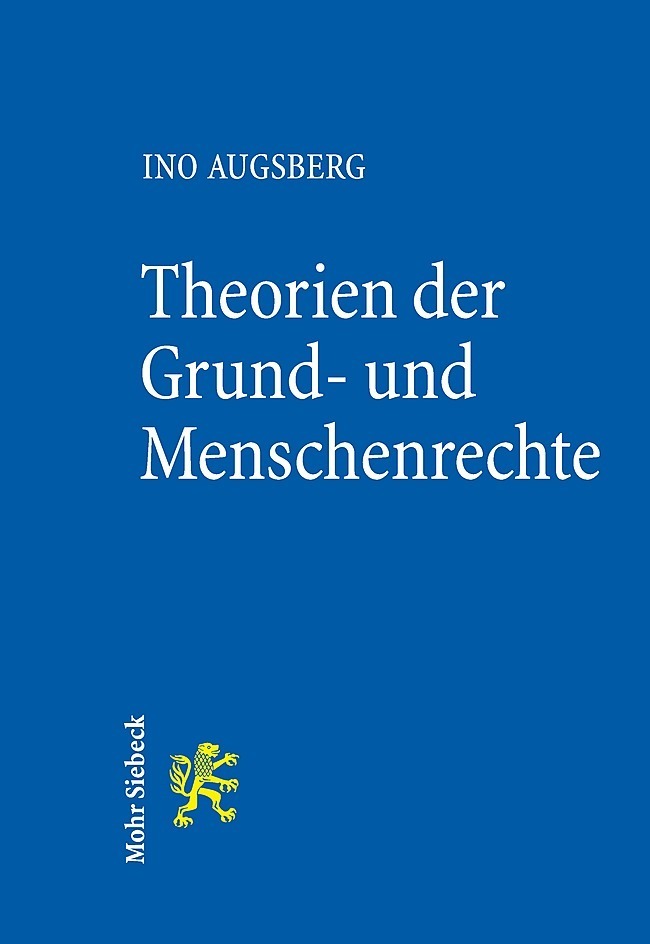 INO AUGSBERG

Theorien der Grund- und Menschenrechte

Mohr Siebeck